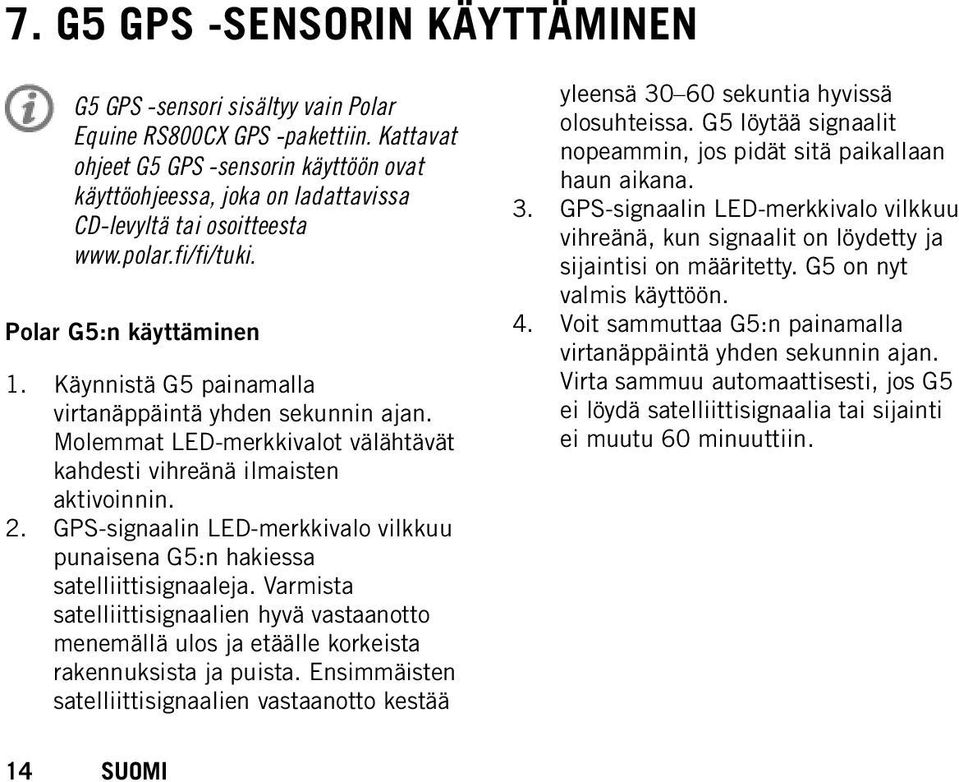 7. G5 GPS -SENSORIN KÄYTTÄMINEN

G5 GPS -sensori sisältyy vain Polar Equine RS800CX GPS -pakettiin. Kattavat ohjeet G5 GPS -sensorin käyttöön ovat käyttöohjeessa, joka on ladattavissa CD-levyltä tai osoitteesta www.polar.fi/fi/tuki.

Polar G5:n käyttäminen

1. Käynnistä G5 painamalla virtanäppäintä yhden sekunnin ajan. Molemmat LED-merkkivalot välähtävät kahdesti vihreänä ilmaisten aktivoinnin.
2. GPS-signaalin LED-merkkivalo vilkkuu punaisena G5:n hakiessa satelliittisignaaleja. Varmista satelliittisignaalien hyvä vastaanotto menemällä ulos ja etäälle korkeista rakennuksista ja puista. Ensimmäisten satelliittisignaalien vastaanotto kestää yleensä 30–60 sekuntia hyvissä olosuhteissa. G5 löytää signaalit nopeammin, jos pidät sitä paikallaan haun aikana.
3. GPS-signaalin LED-merkkivalo vilkkuu vihreänä, kun signaalit on löydetty ja sijaintisi on määritetty. G5 on nyt valmis käyttöön.
4. Voit sammuttaa G5:n painamalla virtanäppäintä yhden sekunnin ajan. Virta sammuu automaattisesti, jos G5 ei löydä satelliittisignaalia tai sijainti ei muutu 60 minuuttiin.

14 SUOMI